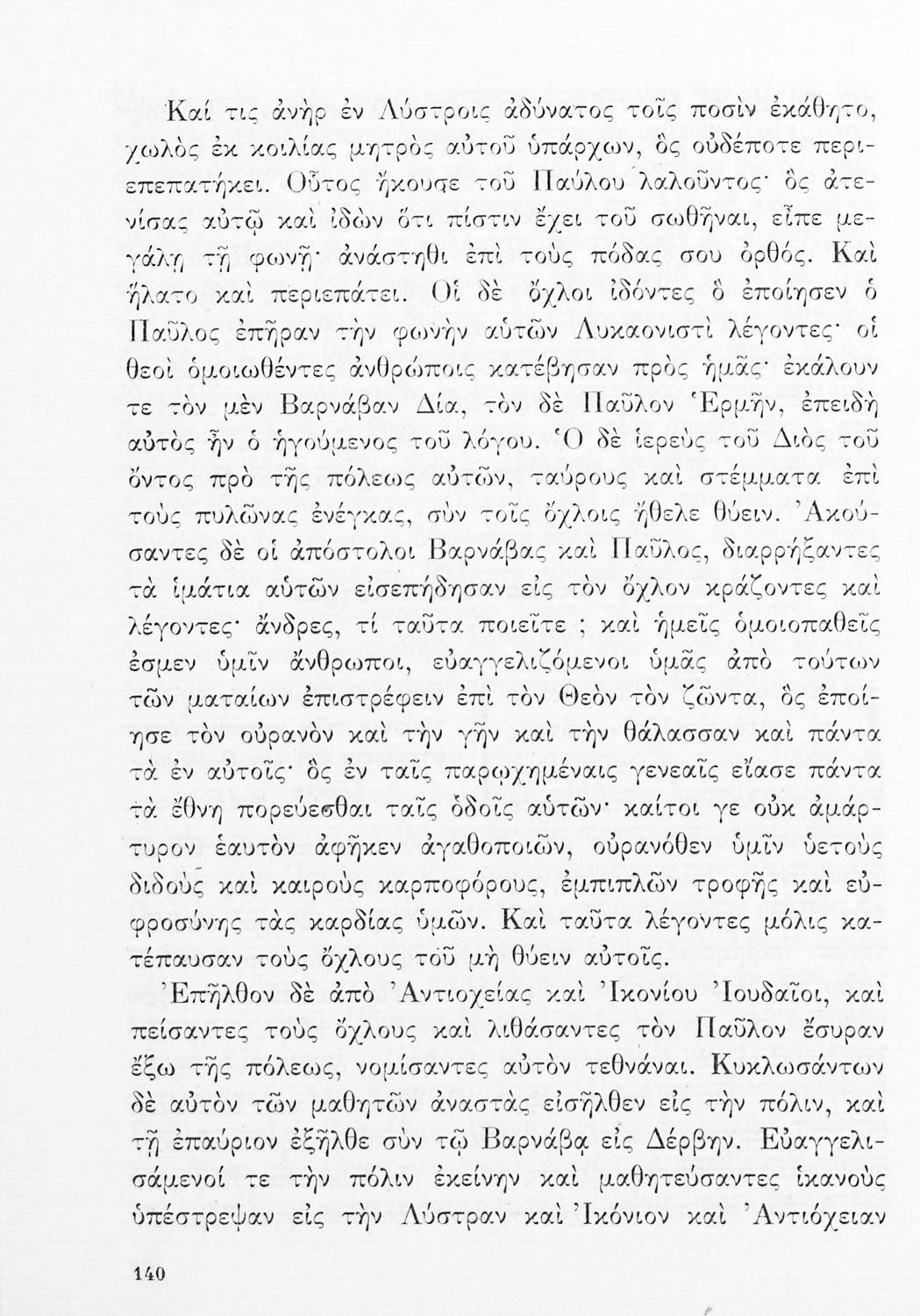 Καί τις ἀνὴρ ἐν Λύστροις ἀδύνατος τοῖς ποσὶν ἐκάθητο, χωλὸς ἐκ κοιλίας μητρὸς αὐτοῦ ὑπάρχων, ὃς οὐδέποτε περιεπεπατήκει. Οὗτος ἤκουσε τοῦ Παύλου λαλοῦντος· ὃς ἀτενίσας αὐτῷ καὶ ἰδὼν ὅτι πίστιν ἔχει τοῦ σωθῆναι, εἶπε μεγάλῃ τῇ φωνῇ· ἀνάστηθι ἐπὶ τοὺς πόδας σου ὀρθός. Καὶ ἥλατο καὶ περιεπάτει. Οἱ δὲ ὄχλοι ἰδόντες ὃ ἐποίησεν ὁ Παῦλος ἐπῆραν τὴν φωνὴν αὐτῶν Λυκαονιστὶ λέγοντες· οἱ θεοὶ ὁμοιωθέντες ἀνθρώποις κατέβησαν πρὸς ἡμᾶς· ἐκάλουν τε τὸν μὲν Βαρνάβαν Δία, τὸν δὲ Παῦλον Ἑρμῆν, ἐπειδὴ αὐτὸς ἦν ὁ ἡγούμενος τοῦ λόγου. Ὁ δὲ ἱερεὺς τοῦ Διὸς τοῦ ὄντος πρὸ τῆς πόλεως αὐτῶν, ταύρους καὶ στέμματα ἐπὶ τοὺς πυλῶνας ἐνέγκας, σὺν τοῖς ὄχλοις ἤθελε θύειν. Ἀκούσαντες δὲ οἱ ἀπόστολοι Βαρνάβας καὶ Παῦλος, διαρρήξαντες τὰ ἱμάτια αὐτῶν εἰσεπήδησαν εἰς τὸν ὄχλον κράζοντες καὶ λέγοντες· ἄνδρες, τί ταῦτα ποιεῖτε ; καὶ ἡμεῖς ὁμοιοπαθεῖς ἐσμεν ὑμῖν ἄνθρωποι, εὐαγγελιζόμενοι ὑμᾶς ἀπὸ τούτων τῶν ματαίων ἐπιστρέφειν ἐπὶ τὸν Θεὸν τὸν ζῶντα, ὃς ἐποίησε τὸν οὐρανὸν καὶ τὴν γῆν καὶ τὴν θάλασσαν καὶ πάντα τὰ ἐν αὐτοῖς· ὃς ἐν ταῖς παρῳχημέναις γενεαῖς εἴασε πάντα τὰ ἔθνη πορεύεσθαι ταῖς ὁδοῖς αὐτῶν· καίτοι γε οὐκ ἀμάρτυρον ἑαυτὸν ἀφῆκεν ἀγαθοποιῶν, οὐρανόθεν ὑμῖν ὑετοὺς διδοὺς καὶ καιροὺς καρποφόρους, ἐμπιπλῶν τροφῆς καὶ εὐφροσύνης τὰς καρδίας ὑμῶν. Καὶ ταῦτα λέγοντες μόλις κατέπαυσαν τοὺς ὄχλους τοῦ μὴ θύειν αὐτοῖς.

Ἐπῆλθον δὲ ἀπὸ Ἀντιοχείας καὶ Ἰκονίου Ἰουδαῖοι, καὶ πείσαντες τοὺς ὄχλους καὶ λιθάσαντες τὸν Παῦλον ἔσυραν ἔξω τῆς πόλεως, νομίσαντες αὐτὸν τεθνάναι. Κυκλωσάντων δὲ αὐτὸν τῶν μαθητῶν ἀναστὰς εἰσῆλθεν εἰς τὴν πόλιν, καὶ τῇ ἐπαύριον ἐξῆλθε σὺν τῷ Βαρνάβᾳ εἰς Δέρβην. Εὐαγγελισάμενοί τε τὴν πόλιν ἐκείνην καὶ μαθητεύσαντες ἱκανοὺς ὑπέστρεψαν εἰς τὴν Λύστραν καὶ Ἰκόνιον καὶ Ἀντιόχειαν

140